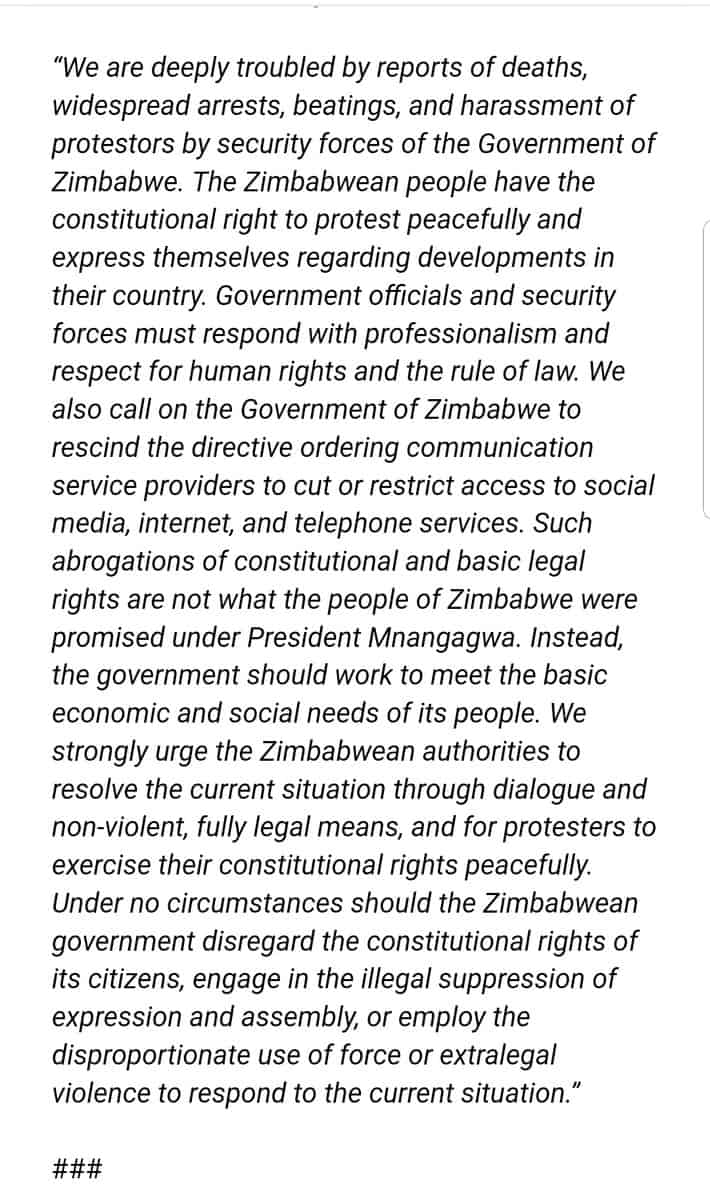 "We are deeply troubled by reports of deaths, widespread arrests, beatings, and harassment of protestors by security forces of the Government of Zimbabwe. The Zimbabwean people have the constitutional right to protest peacefully and express themselves regarding developments in their country. Government officials and security forces must respond with professionalism and respect for human rights and the rule of law. We also call on the Government of Zimbabwe to rescind the directive ordering communication service providers to cut or restrict access to social media, internet, and telephone services. Such abrogations of constitutional and basic legal rights are not what the people of Zimbabwe were promised under President Mnangagwa. Instead, the government should work to meet the basic economic and social needs of its people. We strongly urge the Zimbabwean authorities to resolve the current situation through dialogue and non-violent, fully legal means, and for protesters to exercise their constitutional rights peacefully. Under no circumstances should the Zimbabwean government disregard the constitutional rights of its citizens, engage in the illegal suppression of expression and assembly, or employ the disproportionate use of force or extralegal violence to respond to the current situation."

###